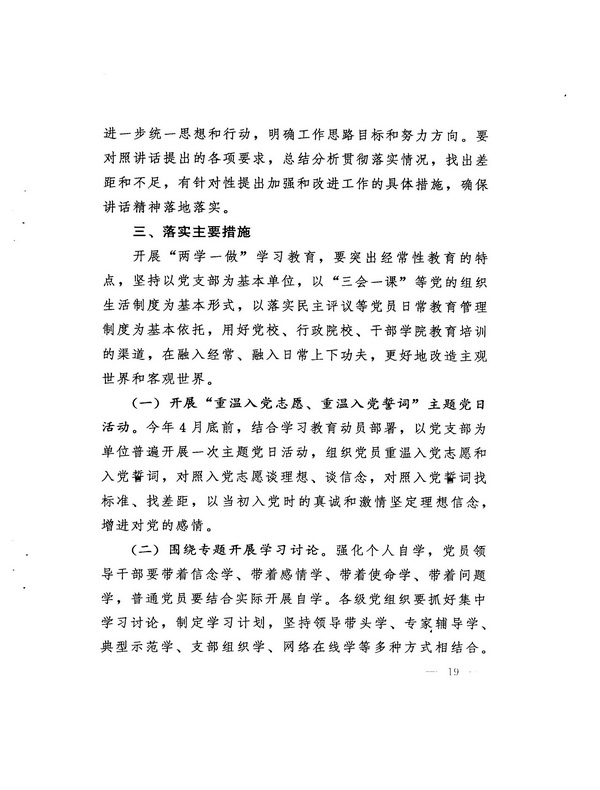 进一步统一思想和行动，明确工作思路目标和努力方向。要对照讲话提出的各项要求，总结分析贯彻落实情况，找出差距和不足，有针对性提出加强和改进工作的具体措施，确保讲话精神落地落实。

三、落实主要措施

开展“两学一做”学习教育，要突出经常性教育的特点，坚持以党支部为基本单位，以“三会一课”等党的组织生活制度为基本形式，以落实民主评议等党员日常教育管理制度为基本依托，用好党校、行政院校、干部学院教育培训的渠道，在融入经常、融入日常上下功夫，更好地改造主观世界和客观世界。

（一）开展“重温入党志愿、重温入党誓词”主题党日活动。今年4月底前，结合学习教育动员部署，以党支部为单位普遍开展一次主题党日活动，组织党员重温入党志愿和入党誓词，对照入党志愿谈理想、谈信念，对照入党誓词找标准、找差距，以当初入党时的真诚和激情坚定理想信念，增进对党的感情。

（二）围绕专题开展学习讨论。强化个人自学，党员领导干部要带着信念学、带着感情学、带着使命学、带着问题学，普通党员要结合实际开展自学。各级党组织要抓好集中学习讨论，制定学习计划，坚持领导带头学、专家辅导学、典型示范学、支部组织学、网络在线学等多种方式相结合。

— 19 —